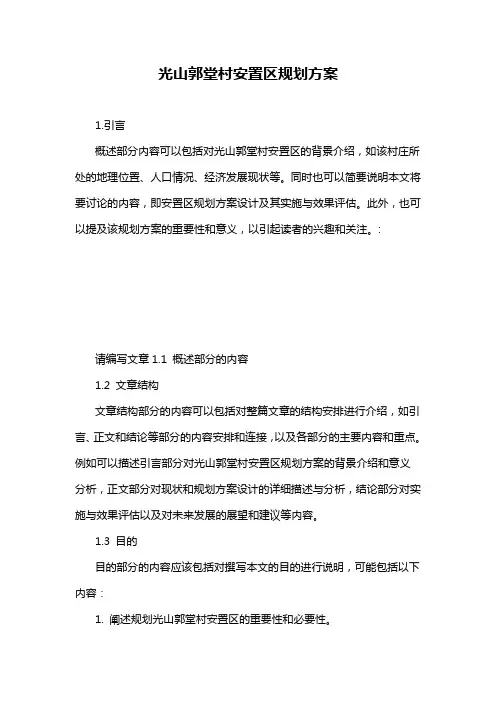 光山郭堂村安置区规划方案

1.引言

概述部分内容可以包括对光山郭堂村安置区的背景介绍，如该村庄所处的地理位置、人口情况、经济发展现状等。同时也可以简要说明本文将要讨论的内容，即安置区规划方案设计及其实施与效果评估。此外，也可以提及该规划方案的重要性和意义，以引起读者的兴趣和关注。:

请编写文章 1.1 概述部分的内容

1.2 文章结构

文章结构部分的内容可以包括对整篇文章的结构安排进行介绍，如引言、正文和结论等部分的内容安排和连接，以及各部分的主要内容和重点。例如可以描述引言部分对光山郭堂村安置区规划方案的背景介绍和意义分析，正文部分对现状和规划方案设计的详细描述与分析，结论部分对实施与效果评估以及对未来发展的展望和建议等内容。

1.3 目的

目的部分的内容应该包括对撰写本文的目的进行说明，可能包括以下内容：

1. 阐述规划光山郭堂村安置区的重要性和必要性。